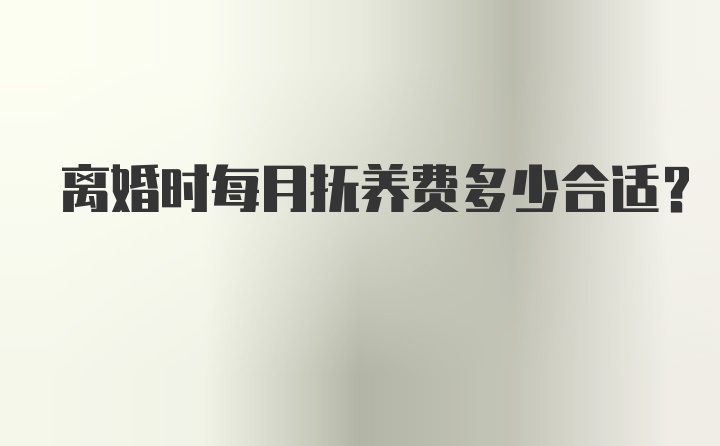 离婚时每月抚养费多少合适？